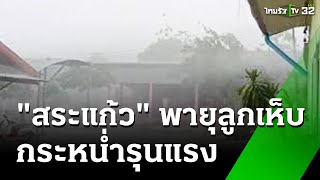 ไทยรัฐ TV 32

"สระแก้ว" พายุลูกเห็บ กระหน่ำรุนแรง